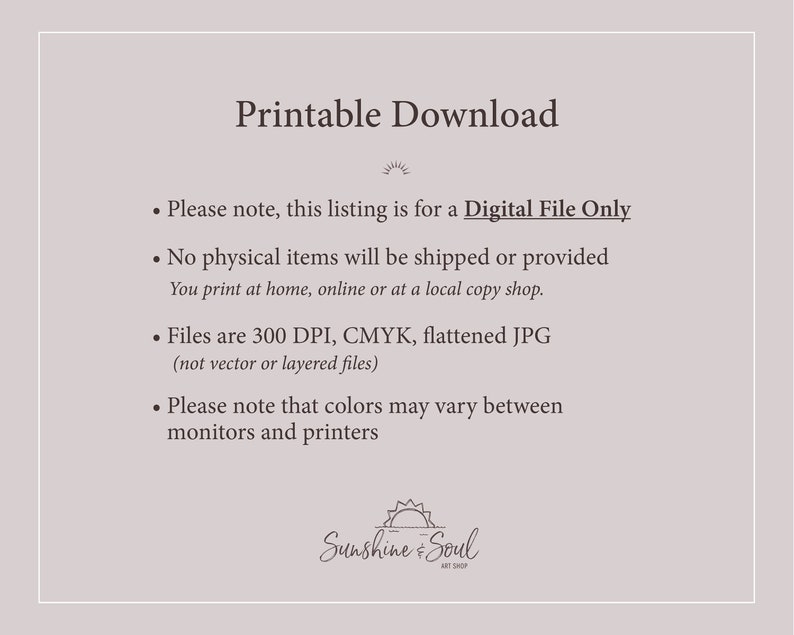 Printable Download

• Please note, this listing is for a Digital File Only

• No physical items will be shipped or provided
You print at home, online or at a local copy shop.

• Files are 300 DPI, CMYK, flattened JPG
(not vector or layered files)

• Please note that colors may vary between monitors and printers

Sunshine & Soul
ART SHOP